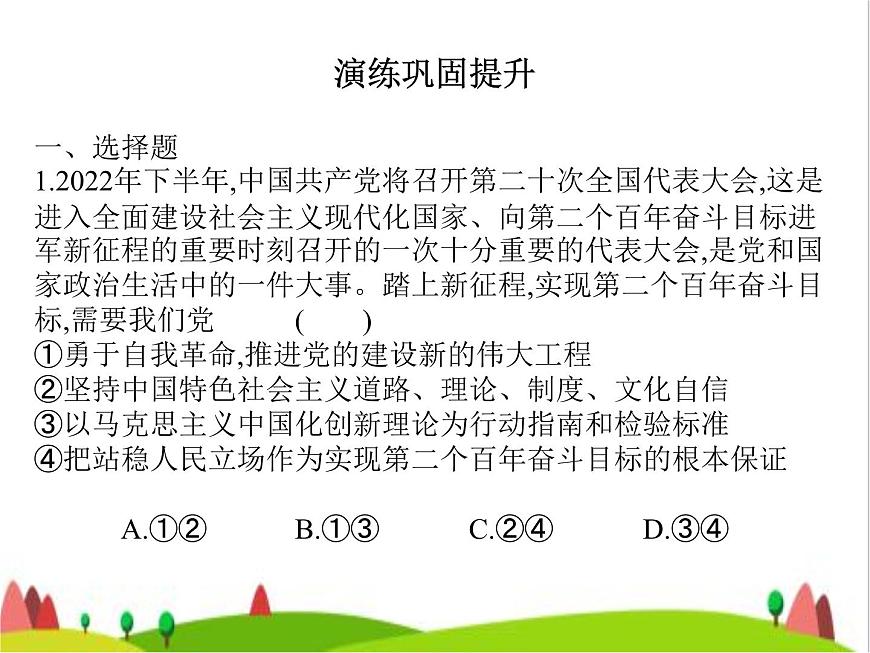 演练巩固提升

一、选择题
1.2022年下半年,中国共产党将召开第二十次全国代表大会,这是进入全面建设社会主义现代化国家、向第二个百年奋斗目标进军新征程的重要时刻召开的一次十分重要的代表大会,是党和国家政治生活中的一件大事。踏上新征程,实现第二个百年奋斗目标,需要我们党 ( )
①勇于自我革命,推进党的建设新的伟大工程
②坚持中国特色社会主义道路、理论、制度、文化自信
③以马克思主义中国化创新理论为行动指南和检验标准
④把站稳人民立场作为实现第二个百年奋斗目标的根本保证

A.①② B.①③ C.②④ D.③④